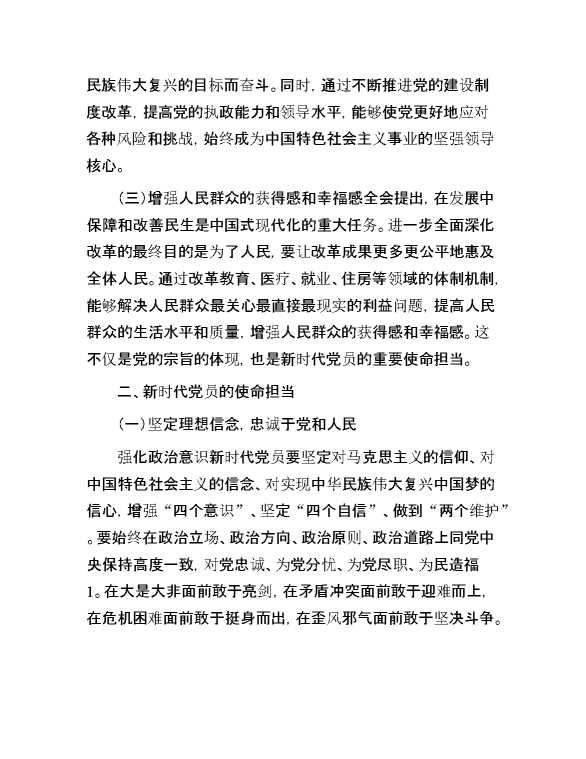 民族伟大复兴的目标而奋斗。同时，通过不断推进党的建设制度改革，提高党的执政能力和领导水平，能够使党更好地应对各种风险和挑战，始终成为中国特色社会主义事业的坚强领导核心。

（三）增强人民群众的获得感和幸福感全会提出，在发展中保障和改善民生是中国式现代化的重大任务。进一步全面深化改革的最终目的是为了人民，要让改革成果更多更公平地惠及全体人民。通过改革教育、医疗、就业、住房等领域的体制机制，能够解决人民群众最关心最直接最现实的利益问题，提高人民群众的生活水平和质量，增强人民群众的获得感和幸福感。这不仅是党的宗旨的体现，也是新时代党员的重要使命担当。

二、新时代党员的使命担当

（一）坚定理想信念，忠诚于党和人民

强化政治意识新时代党员要坚定对马克思主义的信仰、对中国特色社会主义的信念、对实现中华民族伟大复兴中国梦的信心，增强“四个意识”、坚定“四个自信”、做到“两个维护”。要始终在政治立场、政治方向、政治原则、政治道路上同党中央保持高度一致，对党忠诚、为党分忧、为党尽职、为民造福1。在大是大非面前敢于亮剑，在矛盾冲突面前敢于迎难而上，在危机困难面前敢于挺身而出，在歪风邪气面前敢于坚决斗争。